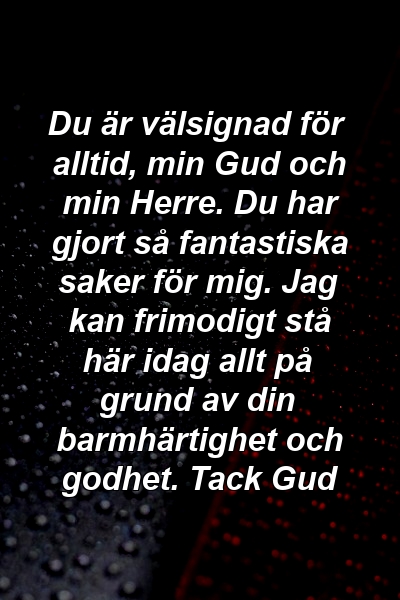 Du är välsignad för alltid, min Gud och min Herre. Du har gjort så fantastiska saker för mig. Jag kan frimodigt stå här idag allt på grund av din barmhärtighet och godhet. Tack Gud